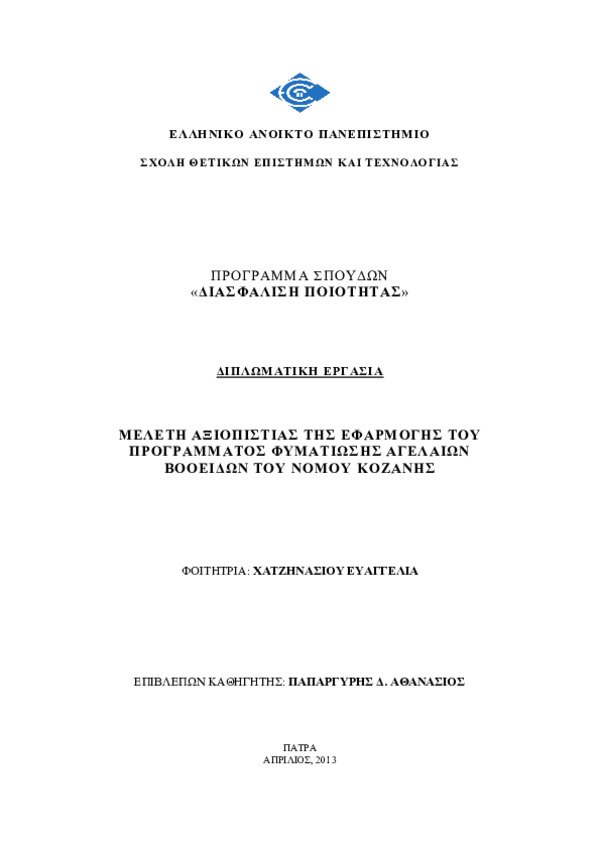 ΕΛΛΗΝΙΚΟ ΑΝΟΙΚΤΟ ΠΑΝΕΠΙΣΤΗΜΙΟ

ΣΧΟΛΗ ΘΕΤΙΚΩΝ ΕΠΙΣΤΗΜΩΝ ΚΑΙ ΤΕΧΝΟΛΟΓΙΑΣ

ΠΡΟΓΡΑΜΜΑ ΣΠΟΥΔΩΝ
«ΔΙΑΣΦΑΛΙΣΗ ΠΟΙΟΤΗΤΑΣ»

ΔΙΠΛΩΜΑΤΙΚΗ ΕΡΓΑΣΙΑ

ΜΕΛΕΤΗ ΑΞΙΟΠΙΣΤΙΑΣ ΤΗΣ ΕΦΑΡΜΟΓΗΣ ΤΟΥ ΠΡΟΓΡΑΜΜΑΤΟΣ ΦΥΜΑΤΙΩΣΗΣ ΑΓΕΛΑΙΩΝ ΒΟΟΕΙΔΩΝ ΤΟΥ ΝΟΜΟΥ ΚΟΖΑΝΗΣ

ΦΟΙΤΗΤΡΙΑ: ΧΑΤΖΗΝΑΣΙΟΥ ΕΥΑΓΓΕΛΙΑ

ΕΠΙΒΛΕΠΩΝ ΚΑΘΗΓΗΤΗΣ: ΠΑΠΑΡΓΥΡΗΣ Δ. ΑΘΑΝΑΣΙΟΣ

ΠΑΤΡΑ
ΑΠΡΙΛΙΟΣ, 2013